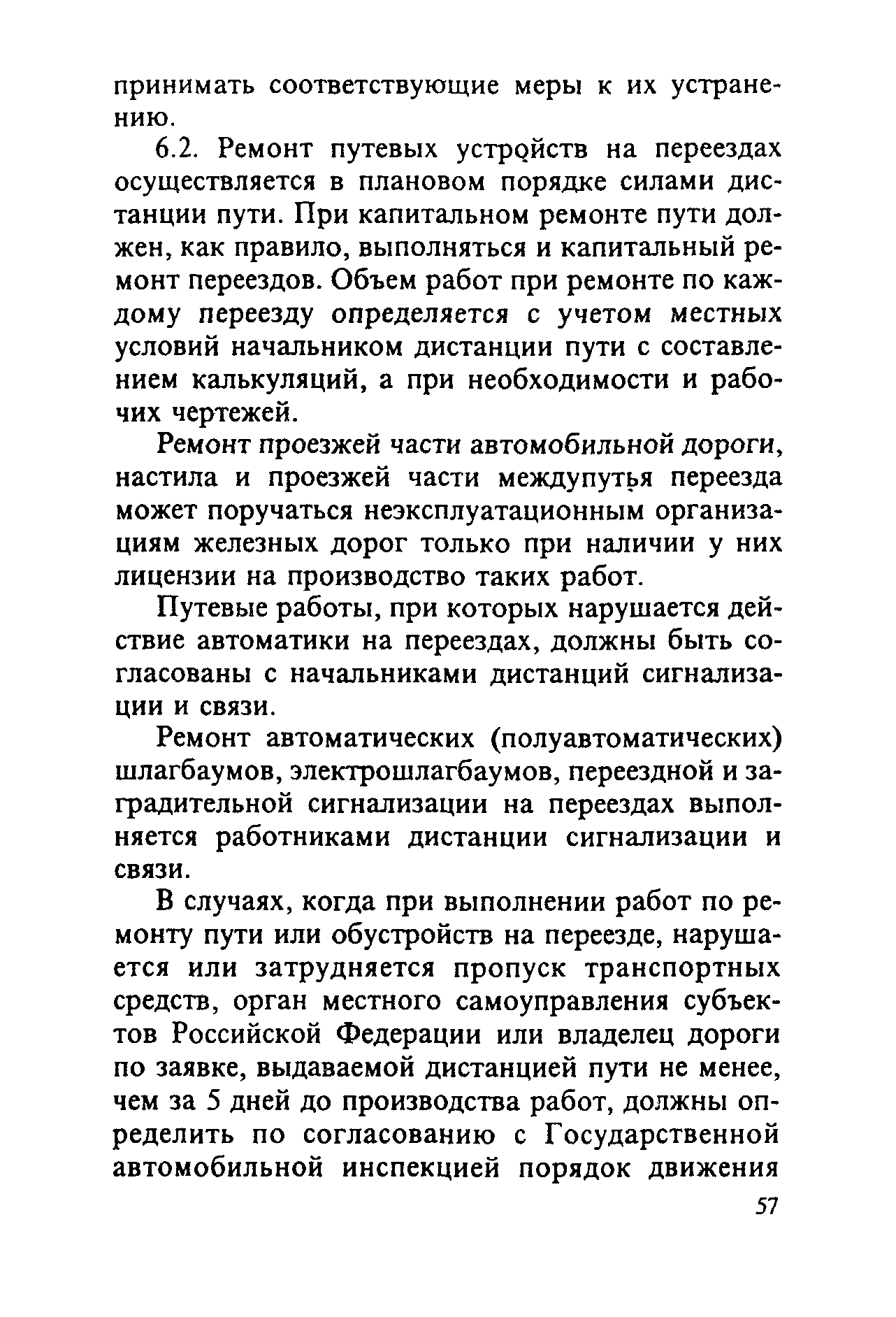 принимать соответствующие меры к их устранению.

6.2. Ремонт путевых устройств на переездах осуществляется в плановом порядке силами дистанции пути. При капитальном ремонте пути должен, как правило, выполняться и капитальный ремонт переездов. Объем работ при ремонте по каждому переезду определяется с учетом местных условий начальником дистанции пути с составлением калькуляций, а при необходимости и рабочих чертежей.

Ремонт проезжей части автомобильной дороги, настила и проезжей части междупутья переезда может поручаться неэксплуатационным организациям железных дорог только при наличии у них лицензии на производство таких работ.

Путевые работы, при которых нарушается действие автоматики на переездах, должны быть согласованы с начальниками дистанций сигнализации и связи.

Ремонт автоматических (полуавтоматических) шлагбаумов, электрошлагбаумов, переездной и заградительной сигнализации на переездах выполняется работниками дистанции сигнализации и связи.

В случаях, когда при выполнении работ по ремонту пути или обустройств на переезде, нарушается или затрудняется пропуск транспортных средств, орган местного самоуправления субъектов Российской Федерации или владелец дороги по заявке, выдаваемой дистанцией пути не менее, чем за 5 дней до производства работ, должны определить по согласованию с Государственной автомобильной инспекцией порядок движения

57